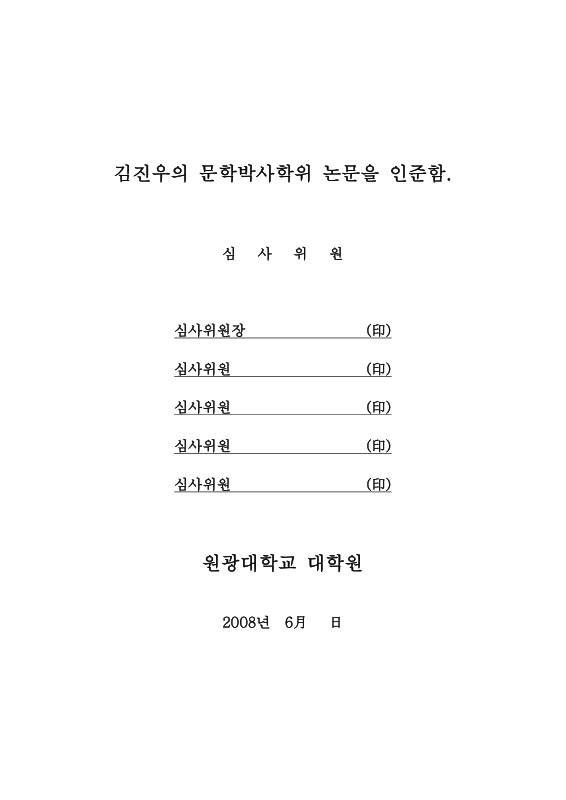 김진우의 문학박사학위 논문을 인준함.

심 사 위 원

심사위원장 (印)

심사위원 (印)

심사위원 (印)

심사위원 (印)

심사위원 (印)

원광대학교 대학원

2008년 6月 日